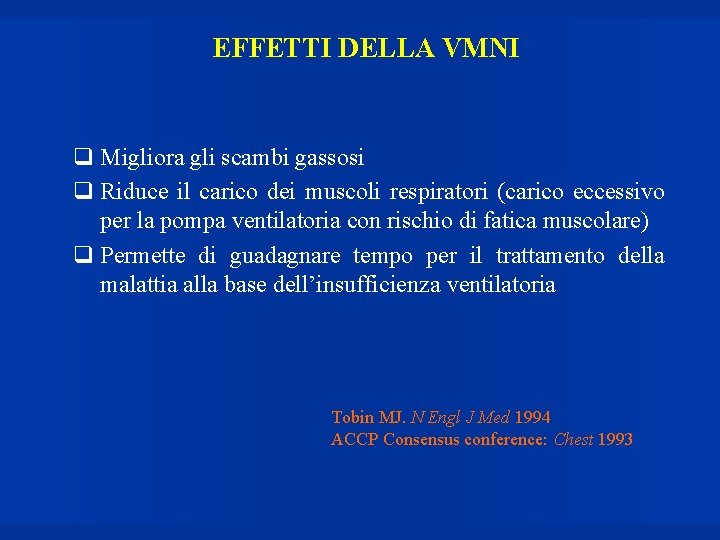 EFFETTI DELLA VMNI

❑ Migliora gli scambi gassosi
❑ Riduce il carico dei muscoli respiratori (carico eccessivo per la pompa ventilatoria con rischio di fatica muscolare)
❑ Permette di guadagnare tempo per il trattamento della malattia alla base dell'insufficienza ventilatoria

Tobin MJ. N Engl J Med 1994
ACCP Consensus conference: Chest 1993